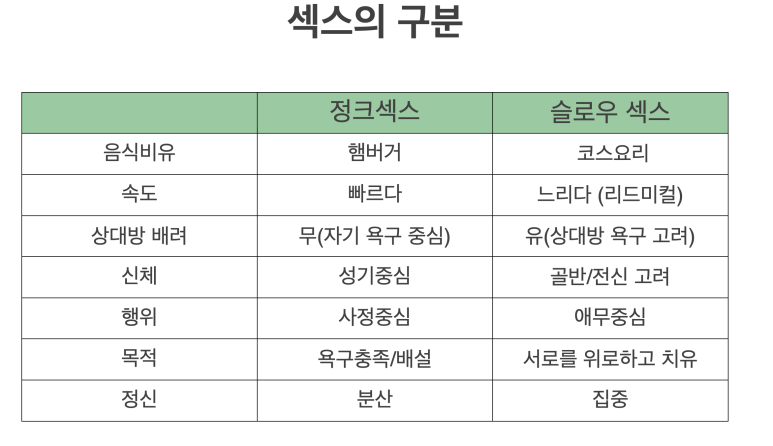 섹스의 구분

| | 정크섹스 | 슬로우 섹스 |
|---|---|---|
| 음식비유 | 햄버거 | 코스요리 |
| 속도 | 빠르다 | 느리다 (리드미컬) |
| 상대방 배려 | 무(자기 욕구 중심) | 유(상대방 욕구 고려) |
| 신체 | 성기중심 | 골반/전신 고려 |
| 행위 | 사정중심 | 애무중심 |
| 목적 | 욕구충족/배설 | 서로를 위로하고 치유 |
| 정신 | 분산 | 집중 |